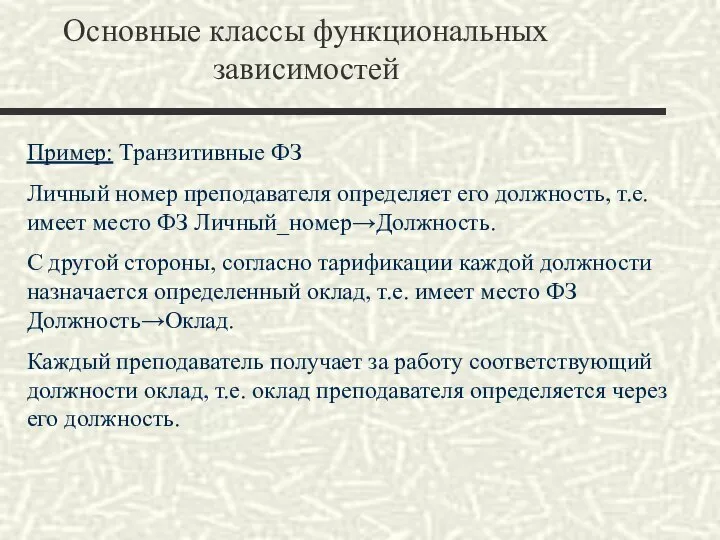 Основные классы функциональных зависимостей

Пример: Транзитивные ФЗ

Личный номер преподавателя определяет его должность, т.е. имеет место ФЗ Личный_номер→Должность.

С другой стороны, согласно тарификации каждой должности назначается определенный оклад, т.е. имеет место ФЗ Должность→Оклад.

Каждый преподаватель получает за работу соответствующий должности оклад, т.е. оклад преподавателя определяется через его должность.